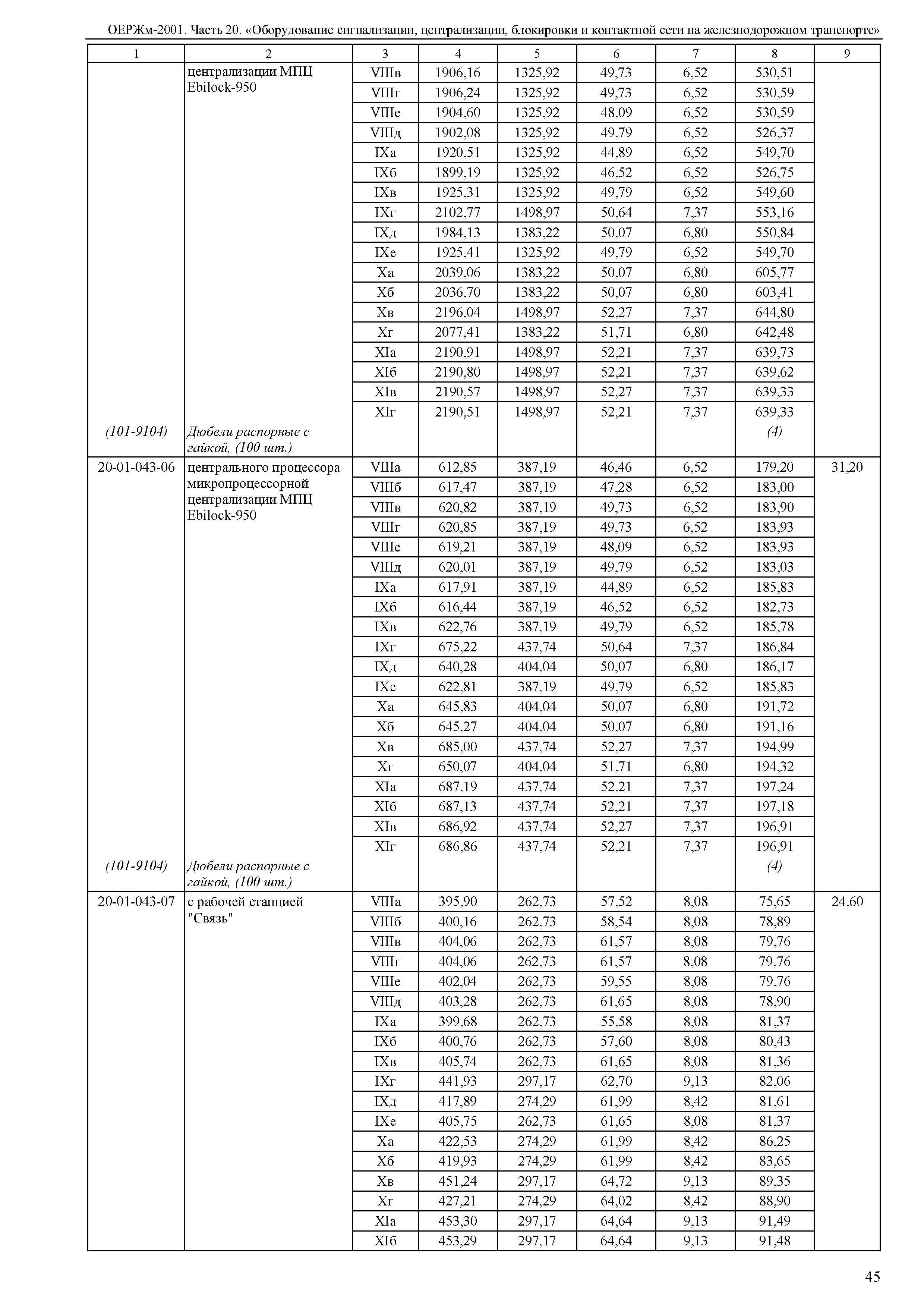 ОЕРЖм-2001. Часть 20. «Оборудование сигнализации, централизации, блокировки и контактной сети на железнодорожном транспорте»

| 1 | 2 | 3 | 4 | 5 | 6 | 7 | 8 | 9 |
|---|---|---|---|---|---|---|---|---|
| | централизации МПЦ Ebilock-950 | VIIIв | 1906,16 | 1325,92 | 49,73 | 6,52 | 530,51 | |
| | | VIIIг | 1906,24 | 1325,92 | 49,73 | 6,52 | 530,59 | |
| | | VIIIе | 1904,60 | 1325,92 | 48,09 | 6,52 | 530,59 | |
| | | VIIIд | 1902,08 | 1325,92 | 49,79 | 6,52 | 526,37 | |
| | | IXа | 1920,51 | 1325,92 | 44,89 | 6,52 | 549,70 | |
| | | IXб | 1899,19 | 1325,92 | 46,52 | 6,52 | 526,75 | |
| | | IXв | 1925,31 | 1325,92 | 49,79 | 6,52 | 549,60 | |
| | | IXг | 2102,77 | 1498,97 | 50,64 | 7,37 | 553,16 | |
| | | IXд | 1984,13 | 1383,22 | 50,07 | 6,80 | 550,84 | |
| | | IXе | 1925,41 | 1325,92 | 49,79 | 6,52 | 549,70 | |
| | | Xа | 2039,06 | 1383,22 | 50,07 | 6,80 | 605,77 | |
| | | Xб | 2036,70 | 1383,22 | 50,07 | 6,80 | 603,41 | |
| | | Xв | 2196,04 | 1498,97 | 52,27 | 7,37 | 644,80 | |
| | | Xг | 2077,41 | 1383,22 | 51,71 | 6,80 | 642,48 | |
| | | XIа | 2190,91 | 1498,97 | 52,21 | 7,37 | 639,73 | |
| | | XIб | 2190,80 | 1498,97 | 52,21 | 7,37 | 639,62 | |
| | | XIв | 2190,57 | 1498,97 | 52,27 | 7,37 | 639,33 | |
| | | XIг | 2190,51 | 1498,97 | 52,21 | 7,37 | 639,33 | |
| (101-9104) | Дюбели распорные с гайкой, (100 шт.) | | | | | | (4) | |
| 20-01-043-06 | центрального процессора микропроцессорной централизации МПЦ Ebilock-950 | VIIIа | 612,85 | 387,19 | 46,46 | 6,52 | 179,20 | 31,20 |
| | | VIIIб | 617,47 | 387,19 | 47,28 | 6,52 | 183,00 | |
| | | VIIIв | 620,82 | 387,19 | 49,73 | 6,52 | 183,90 | |
| | | VIIIг | 620,85 | 387,19 | 49,73 | 6,52 | 183,93 | |
| | | VIIIе | 619,21 | 387,19 | 48,09 | 6,52 | 183,93 | |
| | | VIIIд | 620,01 | 387,19 | 49,79 | 6,52 | 183,03 | |
| | | IXа | 617,91 | 387,19 | 44,89 | 6,52 | 185,83 | |
| | | IXб | 616,44 | 387,19 | 46,52 | 6,52 | 182,73 | |
| | | IXв | 622,76 | 387,19 | 49,79 | 6,52 | 185,78 | |
| | | IXг | 675,22 | 437,74 | 50,64 | 7,37 | 186,84 | |
| | | IXд | 640,28 | 404,04 | 50,07 | 6,80 | 186,17 | |
| | | IXе | 622,81 | 387,19 | 49,79 | 6,52 | 185,83 | |
| | | Xа | 645,83 | 404,04 | 50,07 | 6,80 | 191,72 | |
| | | Xб | 645,27 | 404,04 | 50,07 | 6,80 | 191,16 | |
| | | Xв | 685,00 | 437,74 | 52,27 | 7,37 | 194,99 | |
| | | Xг | 650,07 | 404,04 | 51,71 | 6,80 | 194,32 | |
| | | XIа | 687,19 | 437,74 | 52,21 | 7,37 | 197,24 | |
| | | XIб | 687,13 | 437,74 | 52,21 | 7,37 | 197,18 | |
| | | XIв | 686,92 | 437,74 | 52,27 | 7,37 | 196,91 | |
| | | XIг | 686,86 | 437,74 | 52,21 | 7,37 | 196,91 | |
| (101-9104) | Дюбели распорные с гайкой, (100 шт.) | | | | | | (4) | |
| 20-01-043-07 | с рабочей станцией "Связь" | VIIIа | 395,90 | 262,73 | 57,52 | 8,08 | 75,65 | 24,60 |
| | | VIIIб | 400,16 | 262,73 | 58,54 | 8,08 | 78,89 | |
| | | VIIIв | 404,06 | 262,73 | 61,57 | 8,08 | 79,76 | |
| | | VIIIг | 404,06 | 262,73 | 61,57 | 8,08 | 79,76 | |
| | | VIIIе | 402,04 | 262,73 | 59,55 | 8,08 | 79,76 | |
| | | VIIIд | 403,28 | 262,73 | 61,65 | 8,08 | 78,90 | |
| | | IXа | 399,68 | 262,73 | 55,58 | 8,08 | 81,37 | |
| | | IXб | 400,76 | 262,73 | 57,60 | 8,08 | 80,43 | |
| | | IXв | 405,74 | 262,73 | 61,65 | 8,08 | 81,36 | |
| | | IXг | 441,93 | 297,17 | 62,70 | 9,13 | 82,06 | |
| | | IXд | 417,89 | 274,29 | 61,99 | 8,42 | 81,61 | |
| | | IXе | 405,75 | 262,73 | 61,65 | 8,08 | 81,37 | |
| | | Xа | 422,53 | 274,29 | 61,99 | 8,42 | 86,25 | |
| | | Xб | 419,93 | 274,29 | 61,99 | 8,42 | 83,65 | |
| | | Xв | 451,24 | 297,17 | 64,72 | 9,13 | 89,35 | |
| | | Xг | 427,21 | 274,29 | 64,02 | 8,42 | 88,90 | |
| | | XIа | 453,30 | 297,17 | 64,64 | 9,13 | 91,49 | |
| | | XIб | 453,29 | 297,17 | 64,64 | 9,13 | 91,48 | |

45